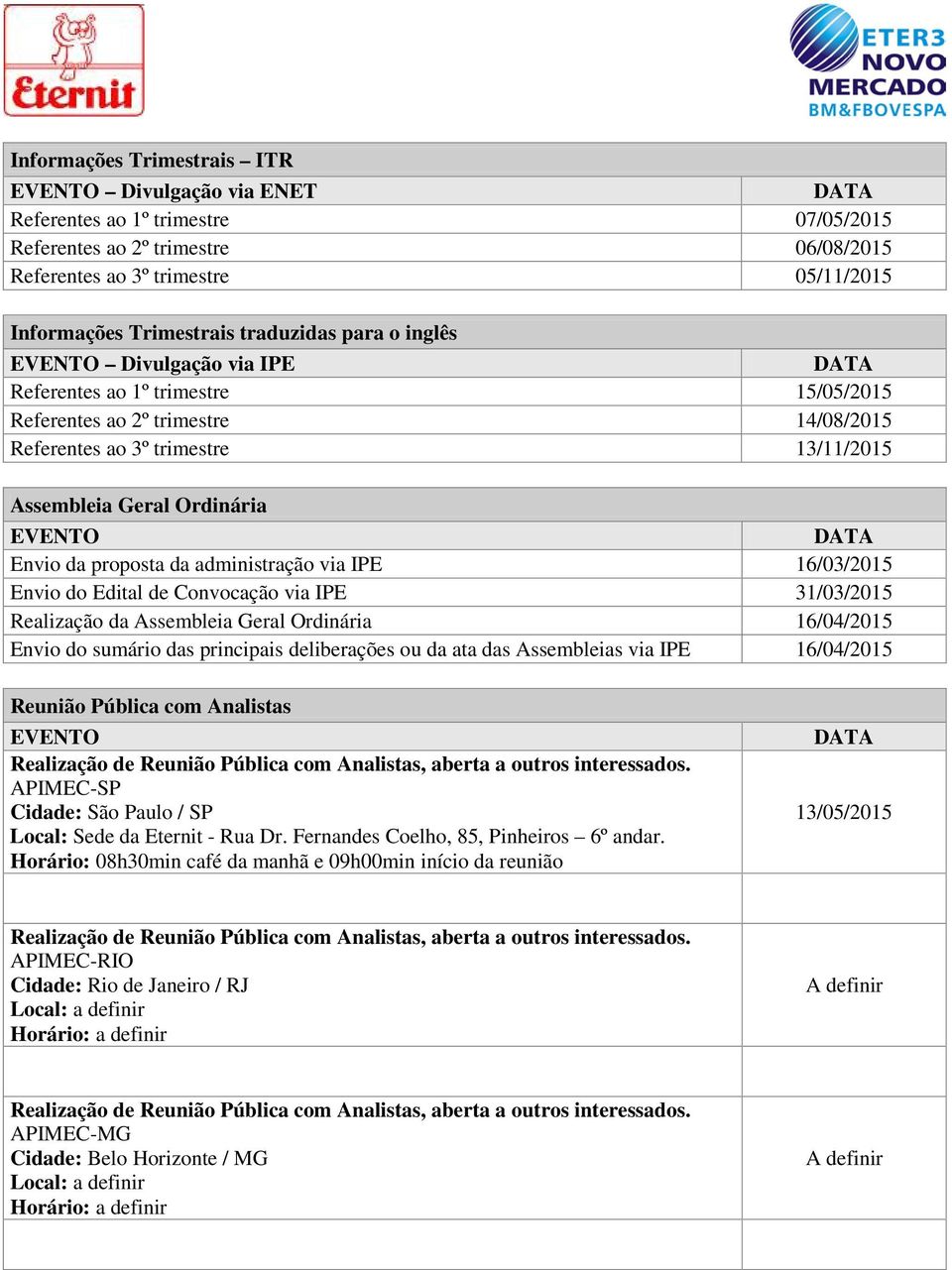 Eternit

ETER3
NOVO
MERCADO
BM&FBOVESPA

| Informações Trimestrais – ITR | |
|---|---|
| EVENTO – Divulgação via ENET | DATA |
| Referentes ao 1º trimestre | 07/05/2015 |
| Referentes ao 2º trimestre | 06/08/2015 |
| Referentes ao 3º trimestre | 05/11/2015 |

| Informações Trimestrais traduzidas para o inglês | |
|---|---|
| EVENTO – Divulgação via IPE | DATA |
| Referentes ao 1º trimestre | 15/05/2015 |
| Referentes ao 2º trimestre | 14/08/2015 |
| Referentes ao 3º trimestre | 13/11/2015 |

| Assembleia Geral Ordinária | |
|---|---|
| EVENTO | DATA |
| Envio da proposta da administração via IPE | 16/03/2015 |
| Envio do Edital de Convocação via IPE | 31/03/2015 |
| Realização da Assembleia Geral Ordinária | 16/04/2015 |
| Envio do sumário das principais deliberações ou da ata das Assembleias via IPE | 16/04/2015 |

| Reunião Pública com Analistas | |
|---|---|
| EVENTO | DATA |
| Realização de Reunião Pública com Analistas, aberta a outros interessados. APIMEC-SP Cidade: São Paulo / SP Local: Sede da Eternit - Rua Dr. Fernandes Coelho, 85, Pinheiros – 6º andar. Horário: 08h30min café da manhã e 09h00min início da reunião | 13/05/2015 |
| | |
| Realização de Reunião Pública com Analistas, aberta a outros interessados. APIMEC-RIO Cidade: Rio de Janeiro / RJ Local: a definir Horário: a definir | A definir |
| | |
| Realização de Reunião Pública com Analistas, aberta a outros interessados. APIMEC-MG Cidade: Belo Horizonte / MG Local: a definir Horário: a definir | A definir |
| | |